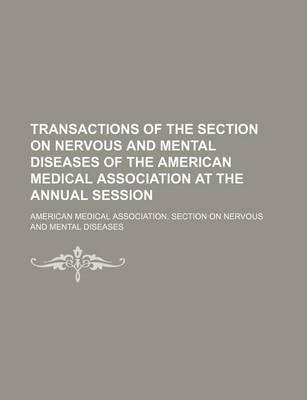 TRANSACTIONS OF THE SECTION ON NERVOUS AND MENTAL DISEASES OF THE AMERICAN MEDICAL ASSOCIATION AT THE ANNUAL SESSION

AMERICAN MEDICAL ASSOCIATION. SECTION ON NERVOUS AND MENTAL DISEASES